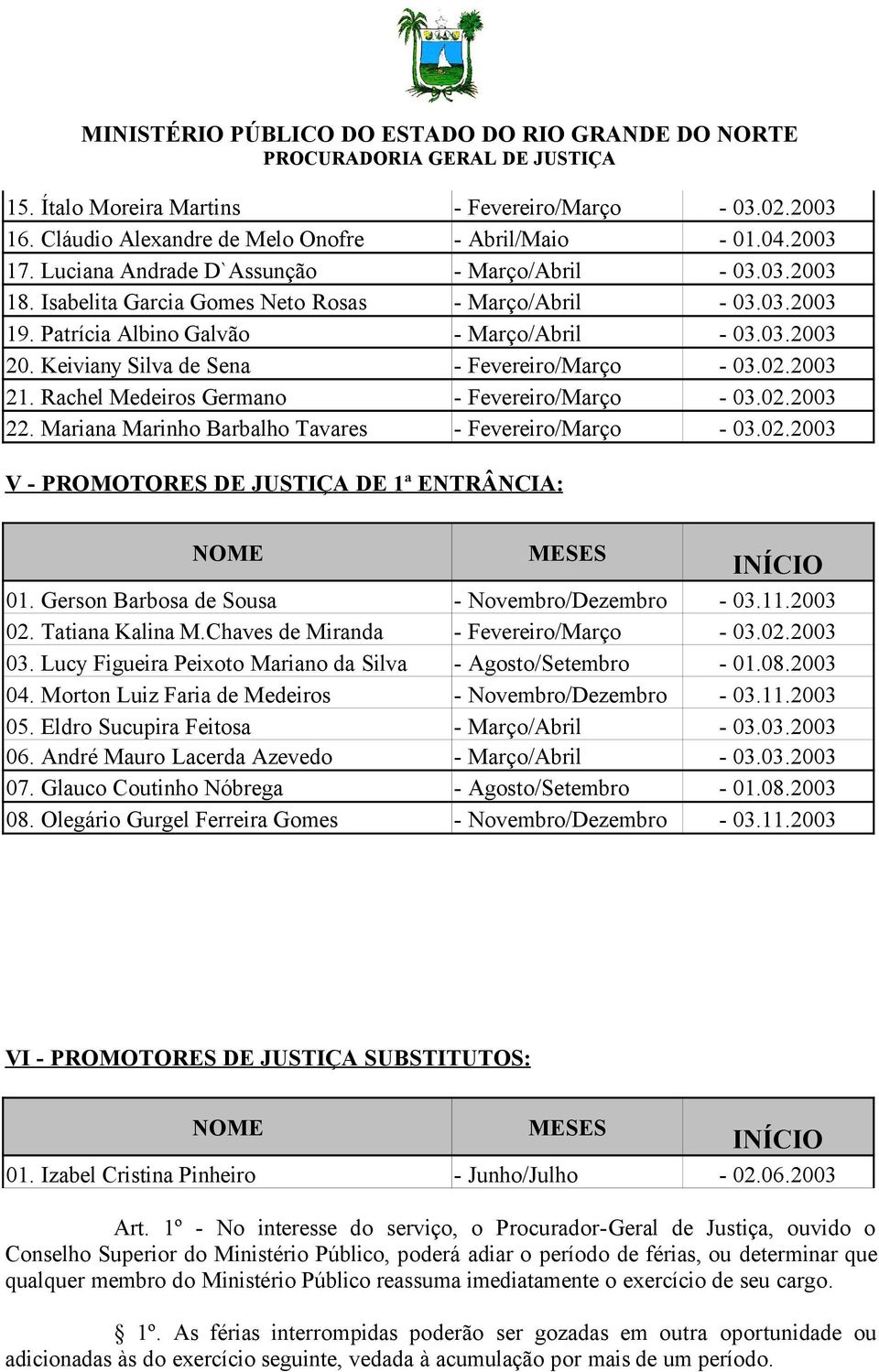 MINISTÉRIO PÚBLICO DO ESTADO DO RIO GRANDE DO NORTE
PROCURADORIA GERAL DE JUSTIÇA

| | | |
|---|---|---|
| 15. Ítalo Moreira Martins | - Fevereiro/Março | - 03.02.2003 |
| 16. Cláudio Alexandre de Melo Onofre | - Abril/Maio | - 01.04.2003 |
| 17. Luciana Andrade D`Assunção | - Março/Abril | - 03.03.2003 |
| 18. Isabelita Garcia Gomes Neto Rosas | - Março/Abril | - 03.03.2003 |
| 19. Patrícia Albino Galvão | - Março/Abril | - 03.03.2003 |
| 20. Keiviany Silva de Sena | - Fevereiro/Março | - 03.02.2003 |
| 21. Rachel Medeiros Germano | - Fevereiro/Março | - 03.02.2003 |
| 22. Mariana Marinho Barbalho Tavares | - Fevereiro/Março | - 03.02.2003 |

V - PROMOTORES DE JUSTIÇA DE 1ª ENTRÂNCIA:

| NOME | MESES | INÍCIO |
|---|---|---|
| 01. Gerson Barbosa de Sousa | - Novembro/Dezembro | - 03.11.2003 |
| 02. Tatiana Kalina M.Chaves de Miranda | - Fevereiro/Março | - 03.02.2003 |
| 03. Lucy Figueira Peixoto Mariano da Silva | - Agosto/Setembro | - 01.08.2003 |
| 04. Morton Luiz Faria de Medeiros | - Novembro/Dezembro | - 03.11.2003 |
| 05. Eldro Sucupira Feitosa | - Março/Abril | - 03.03.2003 |
| 06. André Mauro Lacerda Azevedo | - Março/Abril | - 03.03.2003 |
| 07. Glauco Coutinho Nóbrega | - Agosto/Setembro | - 01.08.2003 |
| 08. Olegário Gurgel Ferreira Gomes | - Novembro/Dezembro | - 03.11.2003 |

VI - PROMOTORES DE JUSTIÇA SUBSTITUTOS:

| NOME | MESES | INÍCIO |
|---|---|---|
| 01. Izabel Cristina Pinheiro | - Junho/Julho | - 02.06.2003 |

Art. 1º - No interesse do serviço, o Procurador-Geral de Justiça, ouvido o Conselho Superior do Ministério Público, poderá adiar o período de férias, ou determinar que qualquer membro do Ministério Público reassuma imediatamente o exercício de seu cargo.

§ 1º. As férias interrompidas poderão ser gozadas em outra oportunidade ou adicionadas às do exercício seguinte, vedada à acumulação por mais de um período.